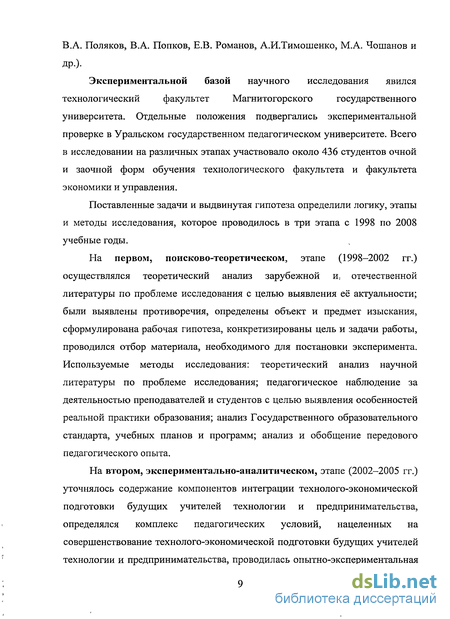 В.А. Поляков, В.А. Попков, Е.В. Романов, А.И.Тимошенко, М.А. Чошанов и др.).

Экспериментальной базой научного исследования явился технологический факультет Магнитогорского государственного университета. Отдельные положения подвергались экспериментальной проверке в Уральском государственном педагогическом университете. Всего в исследовании на различных этапах участвовало около 436 студентов очной и заочной форм обучения технологического факультета и факультета экономики и управления.

Поставленные задачи и выдвинутая гипотеза определили логику, этапы и методы исследования, которое проводилось в три этапа с 1998 по 2008 учебные годы.

На первом, поисково-теоретическом, этапе (1998–2002 гг.) осуществлялся теоретический анализ зарубежной и отечественной литературы по проблеме исследования с целью выявления её актуальности; были выявлены противоречия, определены объект и предмет изыскания, сформулирована рабочая гипотеза, конкретизированы цель и задачи работы, проводился отбор материала, необходимого для постановки эксперимента. Используемые методы исследования: теоретический анализ научной литературы по проблеме исследования; педагогическое наблюдение за деятельностью преподавателей и студентов с целью выявления особенностей реальной практики образования; анализ Государственного образовательного стандарта, учебных планов и программ; анализ и обобщение передового педагогического опыта.

На втором, экспериментально-аналитическом, этапе (2002–2005 гг.) уточнялось содержание компонентов интеграции технолого-экономической подготовки будущих учителей технологии и предпринимательства, определялся комплекс педагогических условий, нацеленных на совершенствование технолого-экономической подготовки будущих учителей технологии и предпринимательства, проводилась опытно-экспериментальная

9

dsLib.net
библиотека диссертаций